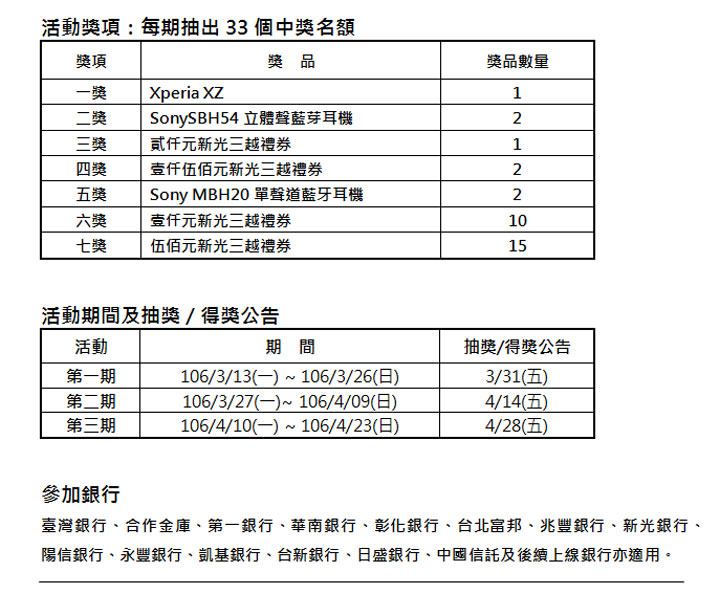 活動獎項：每期抽出 33 個中獎名額

| 獎項 | 獎　品 | 獎品數量 |
|---|---|---|
| 一獎 | Xperia XZ | 1 |
| 二獎 | SonySBH54 立體聲藍芽耳機 | 2 |
| 三獎 | 貳仟元新光三越禮券 | 1 |
| 四獎 | 壹仟伍佰元新光三越禮券 | 2 |
| 五獎 | Sony MBH20 單聲道藍牙耳機 | 2 |
| 六獎 | 壹仟元新光三越禮券 | 10 |
| 七獎 | 伍佰元新光三越禮券 | 15 |

活動期間及抽獎 / 得獎公告

| 活動 | 期　間 | 抽獎/得獎公告 |
|---|---|---|
| 第一期 | 106/3/13(一) ~ 106/3/26(日) | 3/31(五) |
| 第二期 | 106/3/27(一)~ 106/4/09(日) | 4/14(五) |
| 第三期 | 106/4/10(一) ~ 106/4/23(日) | 4/28(五) |

參加銀行

臺灣銀行、合作金庫、第一銀行、華南銀行、彰化銀行、台北富邦、兆豐銀行、新光銀行、陽信銀行、永豐銀行、凱基銀行、台新銀行、日盛銀行、中國信託及後續上線銀行亦適用。